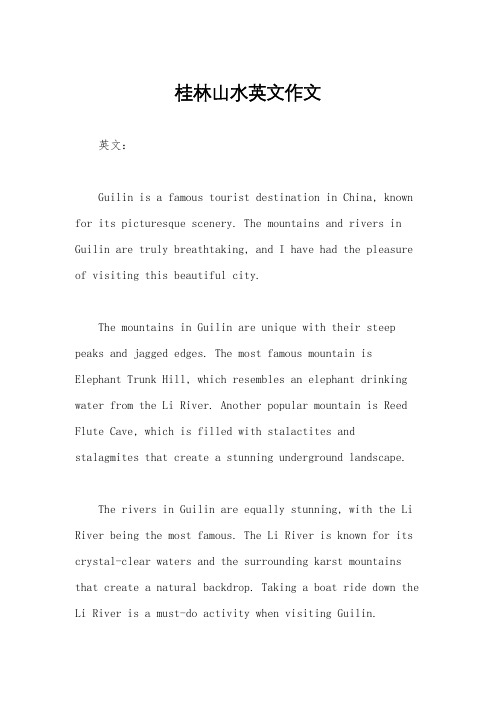 桂林山水英文作文

英文：

Guilin is a famous tourist destination in China, known for its picturesque scenery. The mountains and rivers in Guilin are truly breathtaking, and I have had the pleasure of visiting this beautiful city.

The mountains in Guilin are unique with their steep peaks and jagged edges. The most famous mountain is Elephant Trunk Hill, which resembles an elephant drinking water from the Li River. Another popular mountain is Reed Flute Cave, which is filled with stalactites and stalagmites that create a stunning underground landscape.

The rivers in Guilin are equally stunning, with the Li River being the most famous. The Li River is known for its crystal-clear waters and the surrounding karst mountains that create a natural backdrop. Taking a boat ride down the Li River is a must-do activity when visiting Guilin.